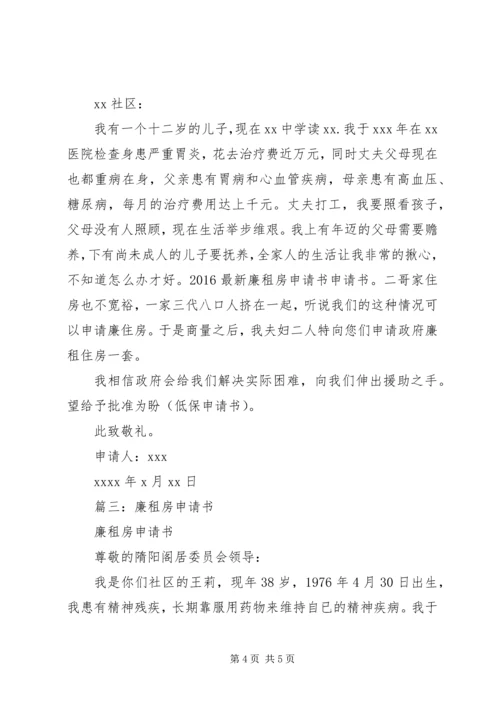 xx 社区：

我有一个十二岁的儿子，现在 xx 中学读 xx. 我于 xxx 年在 xx 医院检查身患严重胃炎，花去治疗费近万元，同时丈夫父母现在也都重病在身，父亲患有胃病和心血管疾病，母亲患有高血压、糖尿病，每月的治疗费用达上千元。丈夫打工，我要照看孩子，父母没有人照顾，现在生活举步维艰。我上有年迈的父母需要赡养，下有尚未成人的儿子要抚养，全家人的生活让我非常的揪心，不知道怎么办才好。2016 最新廉租房申请书申请书。二哥家住房也不宽裕，一家三代八口人挤在一起，听说我们的这种情况可以申请廉住房。于是商量之后，我夫妇二人特向您们申请政府廉租住房一套。

我相信政府会给我们解决实际困难，向我们伸出援助之手。望给予批准为盼（低保申请书）。

此致敬礼。

申请人：xxx

xxxx 年 x 月 xx 日

篇三：廉租房申请书

廉租房申请书

尊敬的隋阳阁居委员会领导：

我是你们社区的王莉，现年 38 岁，1976 年 4 月 30 日出生，我患有精神残疾，长期靠服用药物来维持自已的精神疾病。我于

第 4 页 共 5 页